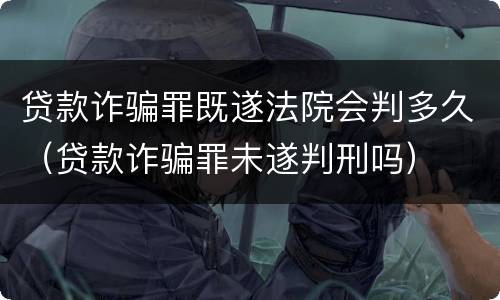 贷款诈骗罪既遂法院会判多久（贷款诈骗罪未遂判刑吗）